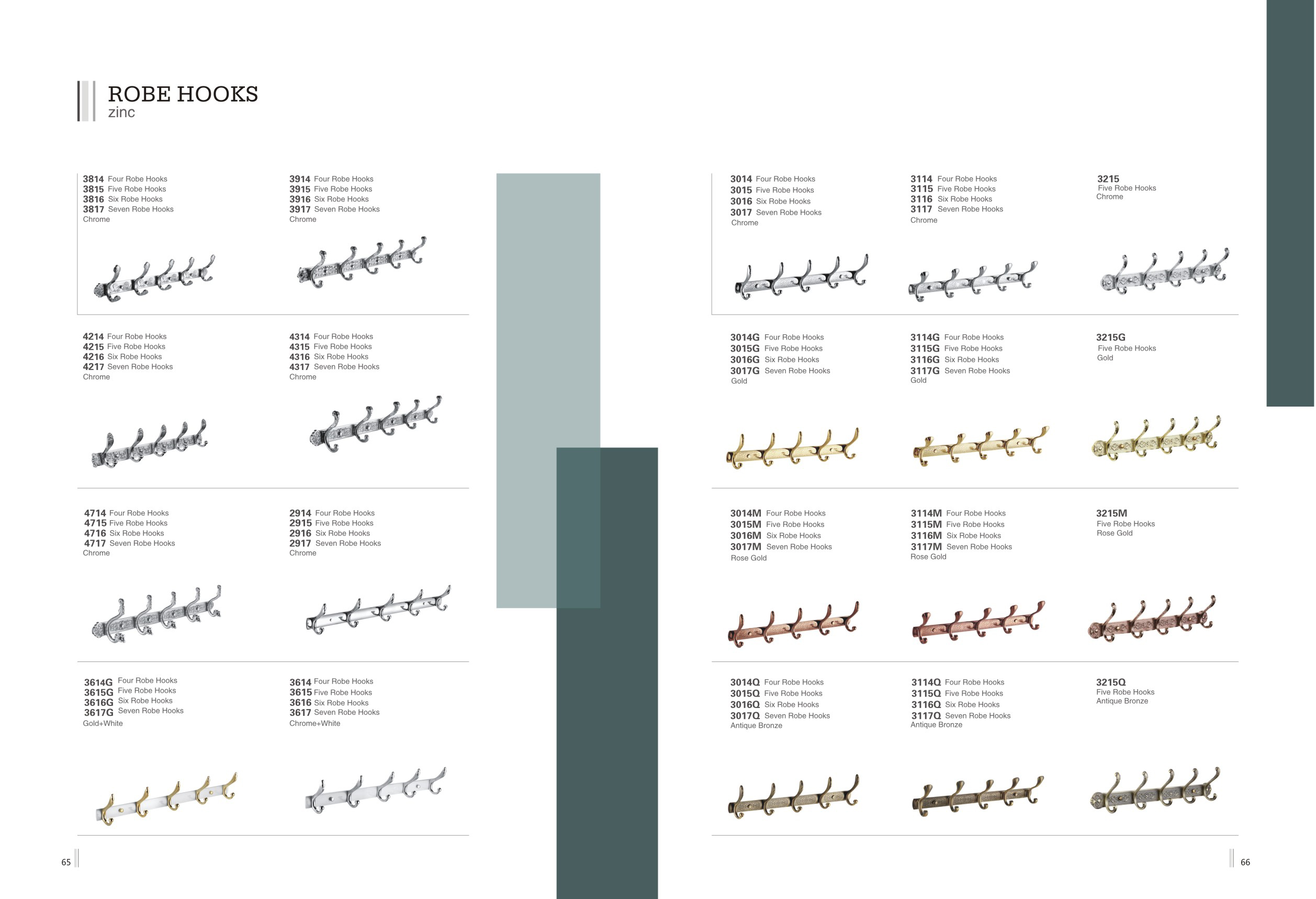 ROBE HOOKS
zinc

3814 Four Robe Hooks
3815 Five Robe Hooks
3816 Six Robe Hooks
3817 Seven Robe Hooks
Chrome

3914 Four Robe Hooks
3915 Five Robe Hooks
3916 Six Robe Hooks
3917 Seven Robe Hooks
Chrome

4214 Four Robe Hooks
4215 Five Robe Hooks
4216 Six Robe Hooks
4217 Seven Robe Hooks
Chrome

4314 Four Robe Hooks
4315 Five Robe Hooks
4316 Six Robe Hooks
4317 Seven Robe Hooks
Chrome

4714 Four Robe Hooks
4715 Five Robe Hooks
4716 Six Robe Hooks
4717 Seven Robe Hooks
Chrome

2914 Four Robe Hooks
2915 Five Robe Hooks
2916 Six Robe Hooks
2917 Seven Robe Hooks
Chrome

3614G Four Robe Hooks
3615G Five Robe Hooks
3616G Six Robe Hooks
3617G Seven Robe Hooks
Gold+White

3614 Four Robe Hooks
3615 Five Robe Hooks
3616 Six Robe Hooks
3617 Seven Robe Hooks
Chrome+White

65

3014 Four Robe Hooks
3015 Five Robe Hooks
3016 Six Robe Hooks
3017 Seven Robe Hooks
Chrome

3114 Four Robe Hooks
3115 Five Robe Hooks
3116 Six Robe Hooks
3117 Seven Robe Hooks
Chrome

3215
Five Robe Hooks
Chrome

3014G Four Robe Hooks
3015G Five Robe Hooks
3016G Six Robe Hooks
3017G Seven Robe Hooks
Gold

3114G Four Robe Hooks
3115G Five Robe Hooks
3116G Six Robe Hooks
3117G Seven Robe Hooks
Gold

3215G
Five Robe Hooks
Gold

3014M Four Robe Hooks
3015M Five Robe Hooks
3016M Six Robe Hooks
3017M Seven Robe Hooks
Rose Gold

3114M Four Robe Hooks
3115M Five Robe Hooks
3116M Six Robe Hooks
3117M Seven Robe Hooks
Rose Gold

3215M
Five Robe Hooks
Rose Gold

3014Q Four Robe Hooks
3015Q Five Robe Hooks
3016Q Six Robe Hooks
3017Q Seven Robe Hooks
Antique Bronze

3114Q Four Robe Hooks
3115Q Five Robe Hooks
3116Q Six Robe Hooks
3117Q Seven Robe Hooks
Antique Bronze

3215Q
Five Robe Hooks
Antique Bronze

66